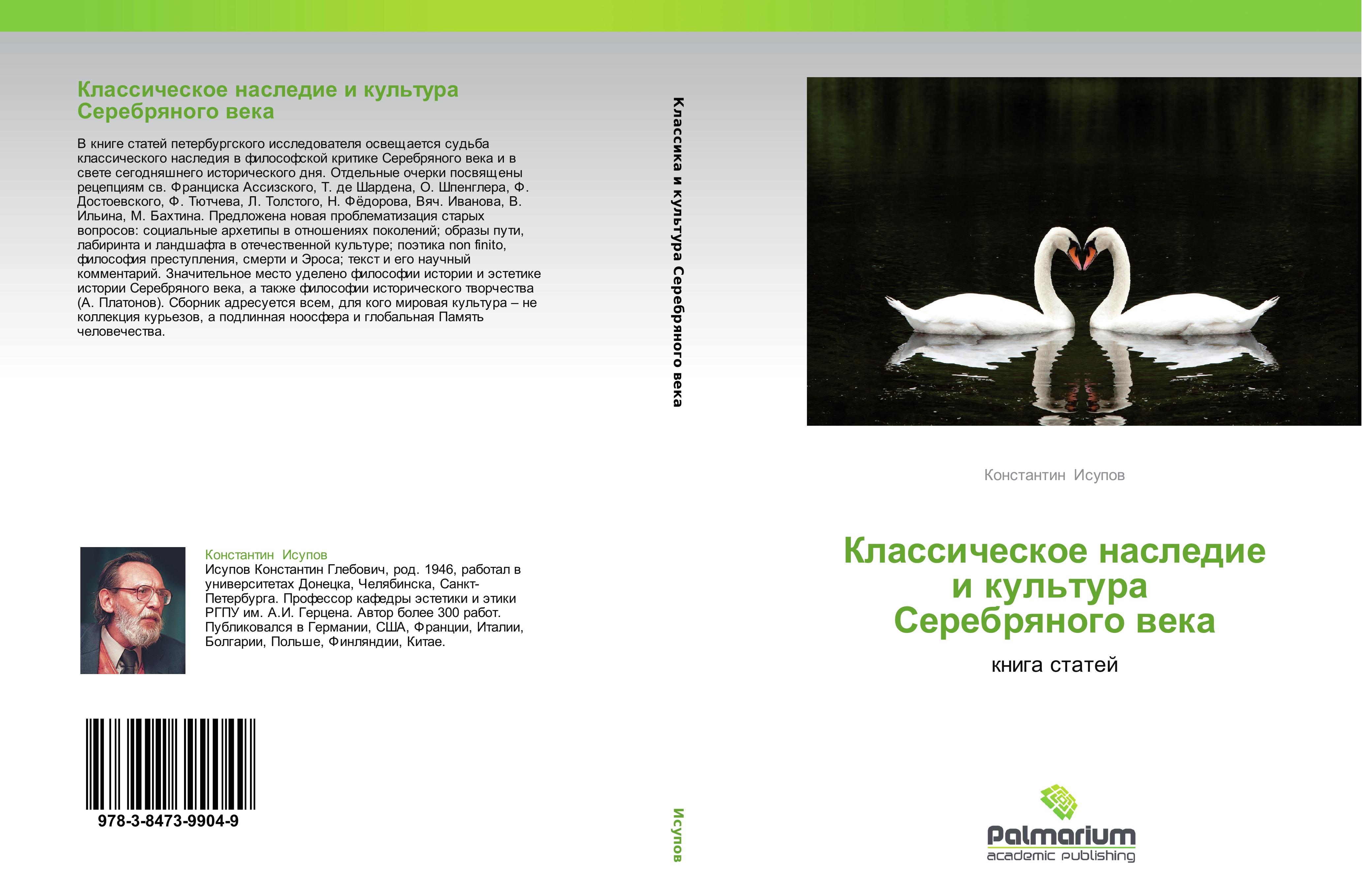 Классическое наследие и культура Серебряного века

В книге статей петербургского исследователя освещается судьба классического наследия в философской критике Серебряного века и в свете сегодняшнего исторического дня. Отдельные очерки посвящены рецепциям св. Франциска Ассизского, Т. де Шардена, О. Шпенглера, Ф. Достоевского, Ф. Тютчева, Л. Толстого, Н. Фёдорова, Вяч. Иванова, В. Ильина, М. Бахтина. Предложена новая проблематизация старых вопросов: социальные архетипы в отношениях поколений; образы пути, лабиринта и ландшафта в отечественной культуре; поэтика non finito, философия преступления, смерти и Эроса; текст и его научный комментарий. Значительное место уделено философии истории и эстетике истории Серебряного века, а также философии исторического творчества (А. Платонов). Сборник адресуется всем, для кого мировая культура – не коллекция курьезов, а подлинная ноосфера и глобальная Память человечества.

Константин Исупов
Исупов Константин Глебович, род. 1946, работал в университетах Донецка, Челябинска, Санкт-Петербурга. Профессор кафедры эстетики и этики РГПУ им. А.И. Герцена. Автор более 300 работ. Публиковался в Германии, США, Франции, Италии, Болгарии, Польше, Финляндии, Китае.

978-3-8473-9904-9

Классика и культура Серебряного века

Исупов

Константин Исупов

Классическое наследие и культура Серебряного века

книга статей

Palmarium
academic publishing